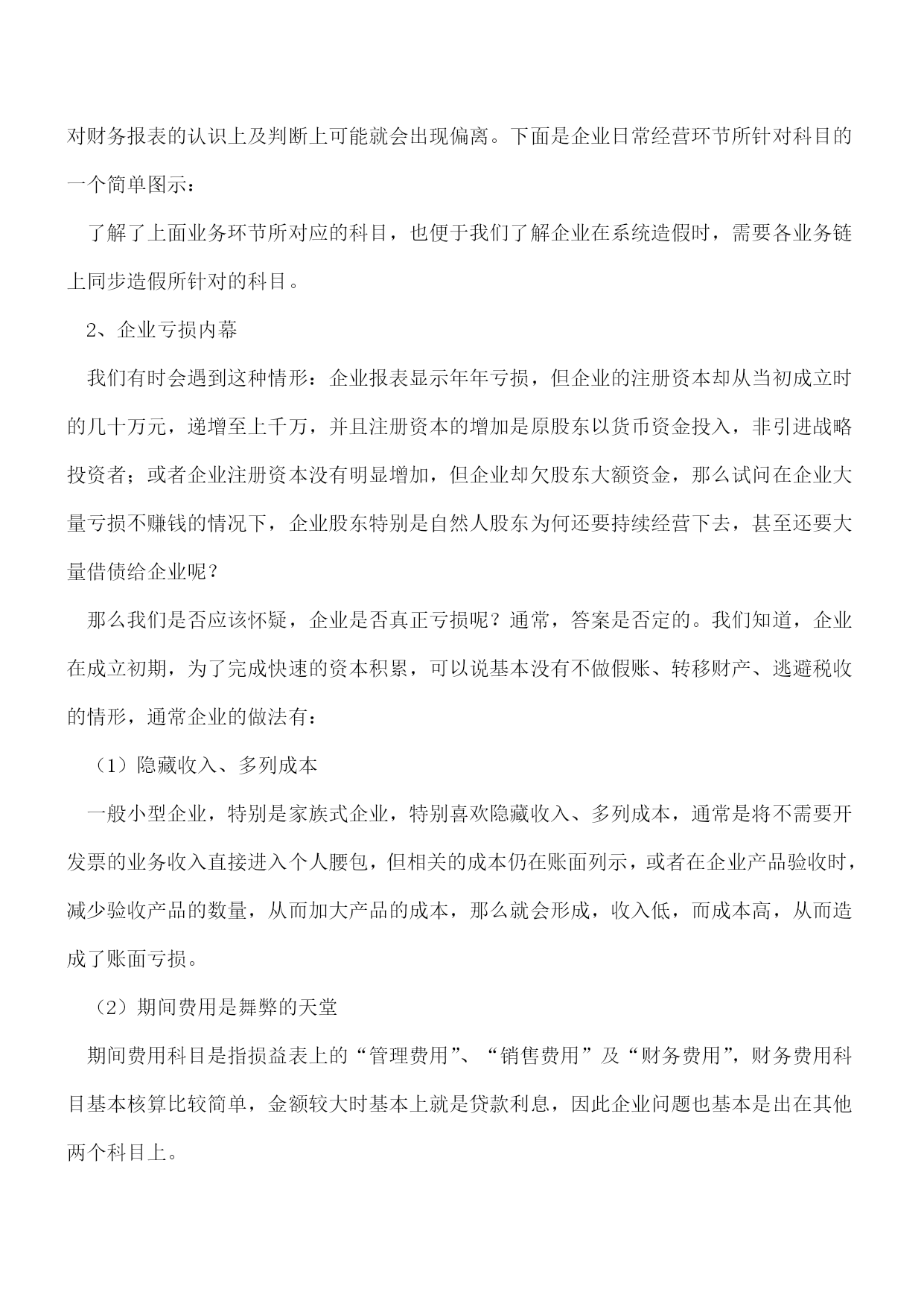 对财务报表的认识上及判断上可能就会出现偏离。下面是企业日常经营环节所针对科目的一个简单图示：

了解了上面业务环节所对应的科目，也便于我们了解企业在系统造假时，需要各业务链上同步造假所针对的科目。

2、企业亏损内幕

我们有时会遇到这种情形：企业报表显示年年亏损，但企业的注册资本却从当初成立时的几十万元，递增至上千万，并且注册资本的增加是原股东以货币资金投入，非引进战略投资者；或者企业注册资本没有明显增加，但企业却欠股东大额资金，那么试问在企业大量亏损不赚钱的情况下，企业股东特别是自然人股东为何还要持续经营下去，甚至还要大量借债给企业呢？

那么我们是否应该怀疑，企业是否真正亏损呢？通常，答案是否定的。我们知道，企业在成立初期，为了完成快速的资本积累，可以说基本没有不做假账、转移财产、逃避税收的情形，通常企业的做法有：

（1）隐藏收入、多列成本

一般小型企业，特别是家族式企业，特别喜欢隐藏收入、多列成本，通常是将不需要开发票的业务收入直接进入个人腰包，但相关的成本仍在账面列示，或者在企业产品验收时，减少验收产品的数量，从而加大产品的成本，那么就会形成，收入低，而成本高，从而造成了账面亏损。

（2）期间费用是舞弊的天堂

期间费用科目是指损益表上的“管理费用”、“销售费用”及“财务费用”，财务费用科目基本核算比较简单，金额较大时基本上就是贷款利息，因此企业问题也基本是出在其他两个科目上。